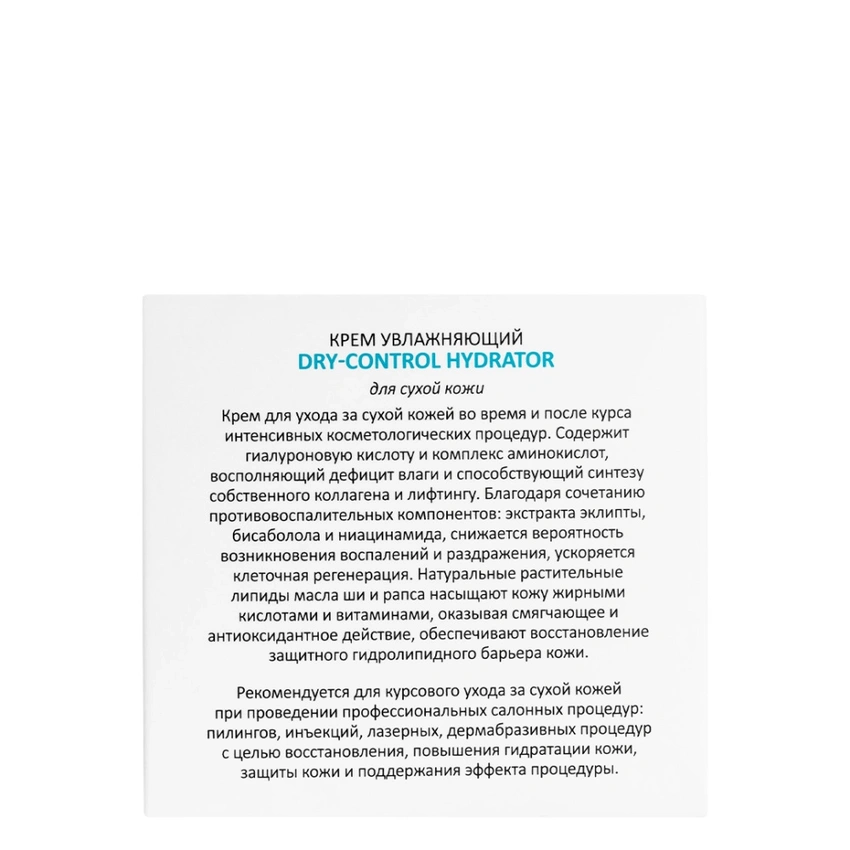 КРЕМ УВЛАЖНЯЮЩИЙ
DRY-CONTROL HYDRATOR
для сухой кожи

Крем для ухода за сухой кожей во время и после курса интенсивных косметологических процедур. Содержит гиалуроновую кислоту и комплекс аминокислот, восполняющий дефицит влаги и способствующий синтезу собственного коллагена и лифтингу. Благодаря сочетанию противовоспалительных компонентов: экстракта эклипты, бисаболола и ниацинамида, снижается вероятность возникновения воспалений и раздражения, ускоряется клеточная регенерация. Натуральные растительные липиды масла ши и рапса насыщают кожу жирными кислотами и витаминами, оказывая смягчающее и антиоксидантное действие, обеспечивают восстановление защитного гидролипидного барьера кожи.

Рекомендуется для курсового ухода за сухой кожей при проведении профессиональных салонных процедур: пилингов, инъекций, лазерных, дермабразивных процедур с целью восстановления, повышения гидратации кожи, защиты кожи и поддержания эффекта процедуры.